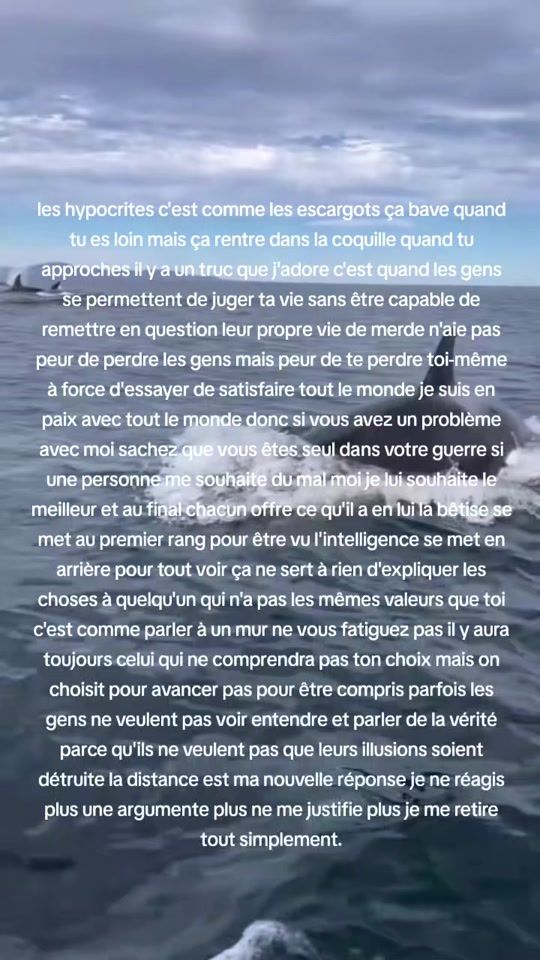 les hypocrites c'est comme les escargots ça bave quand tu es loin mais ça rentre dans la coquille quand tu approches il y a un truc que j'adore c'est quand les gens se permettent de juger ta vie sans être capable de remettre en question leur propre vie de merde n'aie pas peur de perdre les gens mais peur de te perdre toi-même à force d'essayer de satisfaire tout le monde je suis en paix avec tout le monde donc si vous avez un problème avec moi sachez que vous êtes seul dans votre guerre si une personne me souhaite du mal moi je lui souhaite le meilleur et au final chacun offre ce qu'il a en lui la bêtise se met au premier rang pour être vu l'intelligence se met en arrière pour tout voir ça ne sert à rien d'expliquer les choses à quelqu'un qui n'a pas les mêmes valeurs que toi c'est comme parler à un mur ne vous fatiguez pas il y aura toujours celui qui ne comprendra pas ton choix mais on choisit pour avancer pas pour être compris parfois les gens ne veulent pas voir entendre et parler de la vérité parce qu'ils ne veulent pas que leurs illusions soient détruite la distance est ma nouvelle réponse je ne réagis plus une argumente plus ne me justifie plus je me retire tout simplement.